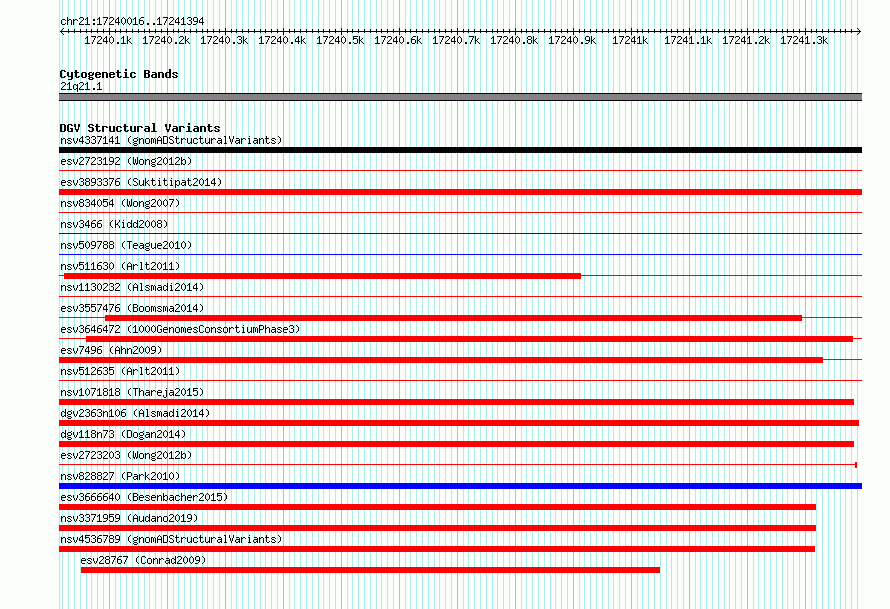 chr21:17240016..17241394

17240.1k 17240.2k 17240.3k 17240.4k 17240.5k 17240.6k 17240.7k 17240.8k 17240.9k 17241k 17241.1k 17241.2k 17241.3k

Cytogenetic Bands
21q21.1

DGV Structural Variants
nsv4337141 (gnomADStructuralVariants)
esv2723192 (Wong2012b)
esv3893376 (Suktitipat2014)
nsv834054 (Wong2007)
nsv3466 (Kidd2008)
nsv509788 (Teague2010)
nsv511630 (Arlt2011)
nsv1130232 (Alsmadi2014)
esv3557476 (Boomsma2014)
esv3646472 (1000GenomesConsortiumPhase3)
esv7496 (Ahn2009)
nsv512635 (Arlt2011)
nsv1071818 (Thareja2015)
dgv2363n106 (Alsmadi2014)
dgv118n73 (Dogan2014)
esv2723203 (Wong2012b)
nsv828827 (Park2010)
esv3666640 (Besenbacher2015)
nsv3371959 (Audano2019)
nsv4536789 (gnomADStructuralVariants)
esv28767 (Conrad2009)